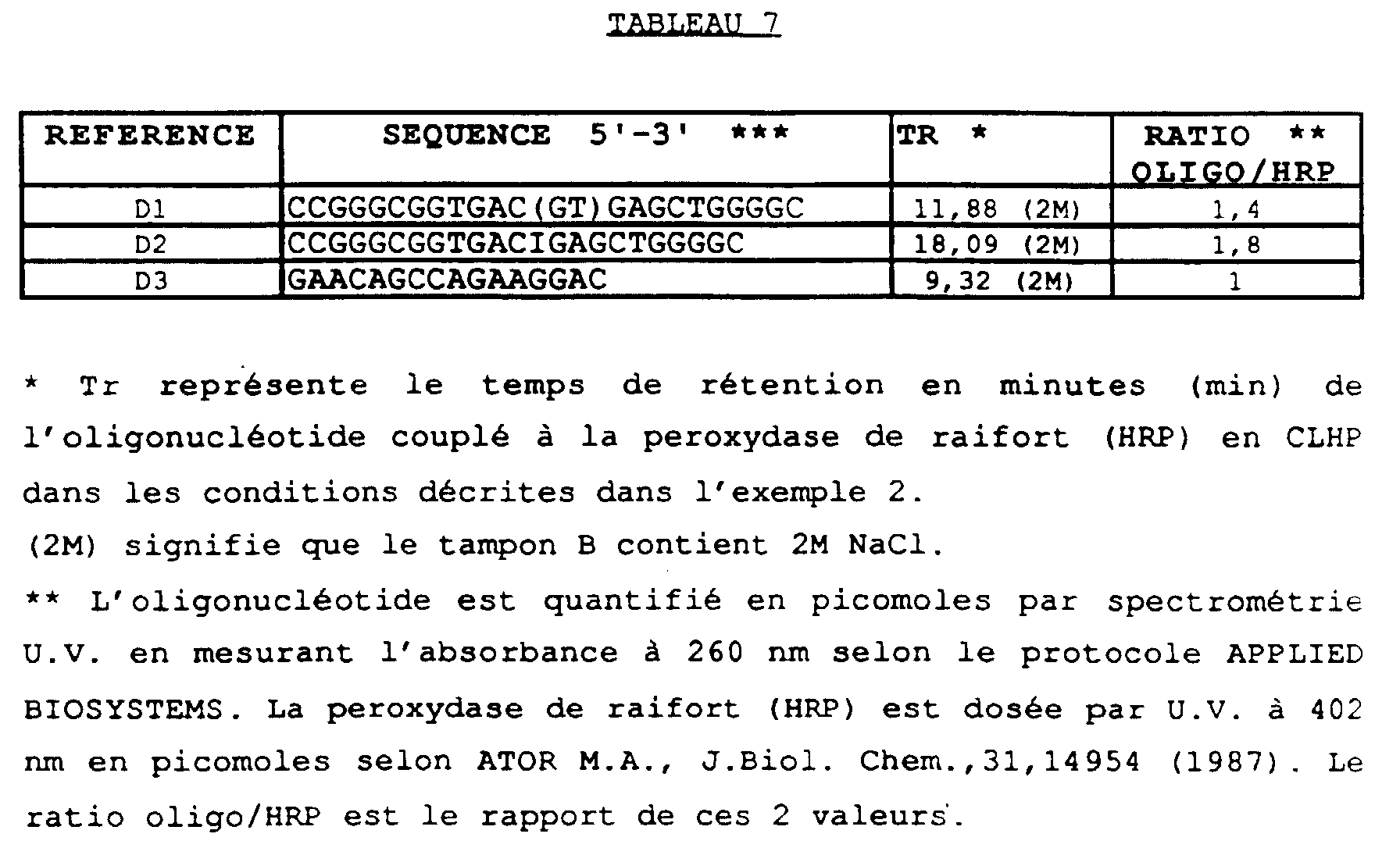 TABLEAU 7

| REFERENCE | SEQUENCE 5'-3' *** | TR * | RATIO ** OLIGO/HRP |
|---|---|---|---|
| D1 | CCGGGCGGTGAC(GT)GAGCTGGGGC | 11,88 (2M) | 1,4 |
| D2 | CCGGGCGGTGACIGAGCTGGGGC | 18,09 (2M) | 1,8 |
| D3 | GAACAGCCAGAAGGAC | 9,32 (2M) | 1 |

* Tr représente le temps de rétention en minutes (min) de l'oligonucléotide couplé à la peroxydase de raifort (HRP) en CLHP dans les conditions décrites dans l'exemple 2.

(2M) signifie que le tampon B contient 2M NaCl.

** L'oligonucléotide est quantifié en picomoles par spectrométrie U.V. en mesurant l'absorbance à 260 nm selon le protocole APPLIED BIOSYSTEMS. La peroxydase de raifort (HRP) est dosée par U.V. à 402 nm en picomoles selon ATOR M.A., J.Biol. Chem.,31,14954 (1987). Le ratio oligo/HRP est le rapport de ces 2 valeurs.